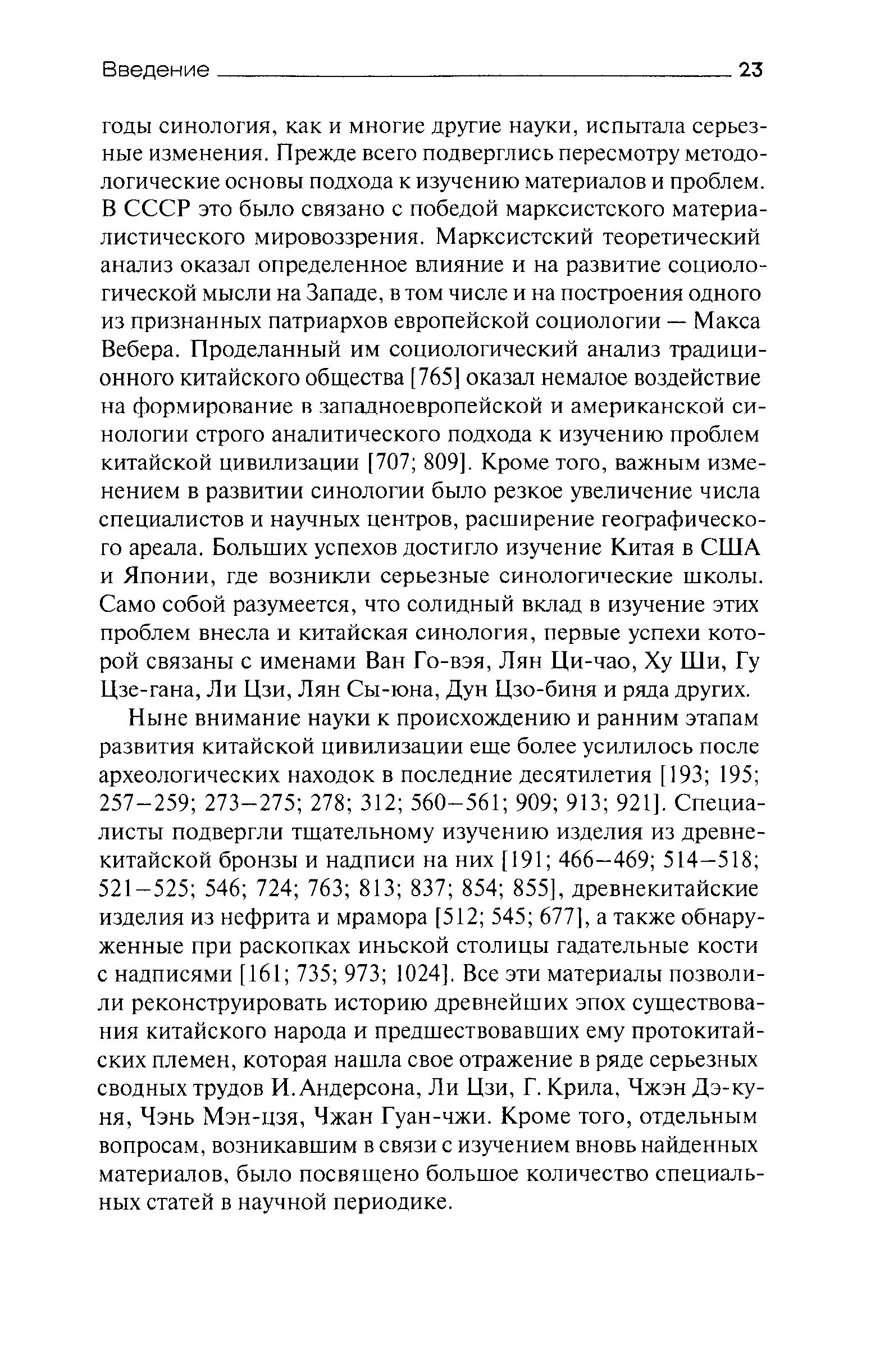 Введение 23

годы синология, как и многие другие науки, испытала серьезные изменения. Прежде всего подверглись пересмотру методологические основы подхода к изучению материалов и проблем. В СССР это было связано с победой марксистского материалистического мировоззрения. Марксистский теоретический анализ оказал определенное влияние и на развитие социологической мысли на Западе, в том числе и на построения одного из признанных патриархов европейской социологии — Макса Вебера. Проделанный им социологический анализ традиционного китайского общества [765] оказал немалое воздействие на формирование в западноевропейской и американской синологии строго аналитического подхода к изучению проблем китайской цивилизации [707; 809]. Кроме того, важным изменением в развитии синологии было резкое увеличение числа специалистов и научных центров, расширение географического ареала. Больших успехов достигло изучение Китая в США и Японии, где возникли серьезные синологические школы. Само собой разумеется, что солидный вклад в изучение этих проблем внесла и китайская синология, первые успехи которой связаны с именами Ван Го-вэя, Лян Ци-чао, Ху Ши, Гу Цзе-гана, Ли Цзи, Лян Сы-юна, Дун Цзо-биня и ряда других.

Ныне внимание науки к происхождению и ранним этапам развития китайской цивилизации еще более усилилось после археологических находок в последние десятилетия [193; 195; 257–259; 273–275; 278; 312; 560–561; 909; 913; 921]. Специалисты подвергли тщательному изучению изделия из древнекитайской бронзы и надписи на них [191; 466–469; 514–518; 521–525; 546; 724; 763; 813; 837; 854; 855], древнекитайские изделия из нефрита и мрамора [512; 545; 677], а также обнаруженные при раскопках иньской столицы гадательные кости с надписями [161; 735; 973; 1024]. Все эти материалы позволили реконструировать историю древнейших эпох существования китайского народа и предшествовавших ему протокитайских племен, которая нашла свое отражение в ряде серьезных сводных трудов И. Андерсона, Ли Цзи, Г. Крила, Чжэн Дэ-куня, Чэнь Мэн-цзя, Чжан Гуан-чжи. Кроме того, отдельным вопросам, возникавшим в связи с изучением вновь найденных материалов, было посвящено большое количество специальных статей в научной периодике.